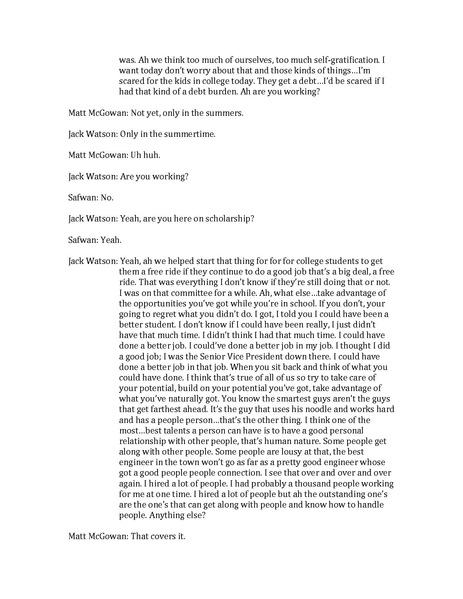 was. Ah we think too much of ourselves, too much self-gratification. I want today don't worry about that and those kinds of things…I'm scared for the kids in college today. They get a debt…I'd be scared if I had that kind of a debt burden. Ah are you working?

Matt McGowan: Not yet, only in the summers.

Jack Watson: Only in the summertime.

Matt McGowan: Uh huh.

Jack Watson: Are you working?

Safwan: No.

Jack Watson: Yeah, are you here on scholarship?

Safwan: Yeah.

Jack Watson: Yeah, ah we helped start that thing for for college students to get them a free ride if they continue to do a good job that's a big deal, a free ride. That was everything I don't know if they're still doing that or not. I was on that committee for a while. Ah, what else…take advantage of the opportunities you've got while you're in school. If you don't, your going to regret what you didn't do. I got, I told you I could have been a better student. I don't know if I could have been really, I just didn't have that much time. I didn't think I had that much time. I could have done a better job. I could've done a better job in my job. I thought I did a good job; I was the Senior Vice President down there. I could have done a better job in that job. When you sit back and think of what you could have done. I think that's true of all of us so try to take care of your potential, build on your potential you've got, take advantage of what you've naturally got. You know the smartest guys aren't the guys that get farthest ahead. It's the guy that uses his noodle and works hard and has a people person…that's the other thing. I think one of the most…best talents a person can have is to have a good personal relationship with other people, that's human nature. Some people get along with other people. Some people are lousy at that, the best engineer in the town won't go as far as a pretty good engineer whose got a good people people connection. I see that over and over and over again. I hired a lot of people. I had probably a thousand people working for me at one time. I hired a lot of people but ah the outstanding one's are the one's that can get along with people and know how to handle people. Anything else?

Matt McGowan: That covers it.